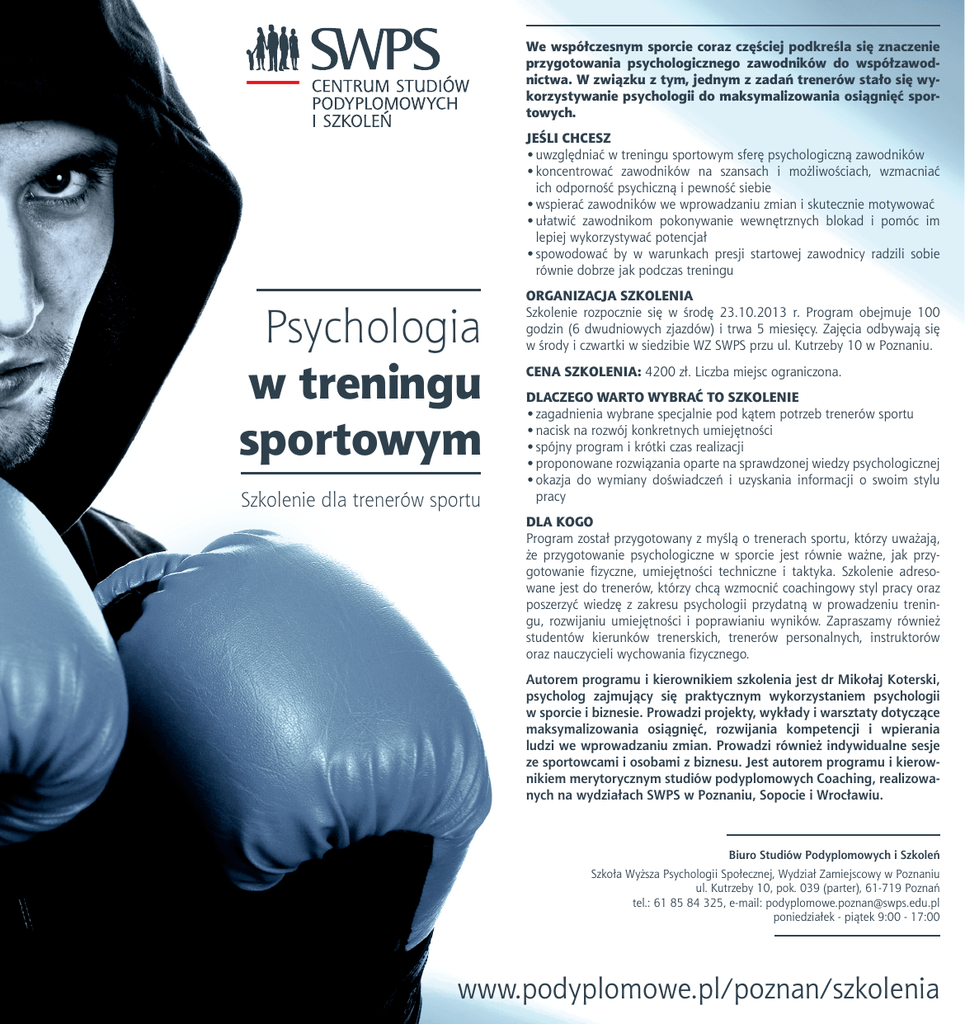 SWPS
CENTRUM STUDIÓW PODYPLOMOWYCH I SZKOLEŃ

Psychologia
w treningu sportowym

Szkolenie dla trenerów sportu

We współczesnym sporcie coraz częściej podkreśla się znaczenie przygotowania psychologicznego zawodników do współzawodnictwa. W związku z tym, jednym z zadań trenerów stało się wykorzystywanie psychologii do maksymalizowania osiągnięć sportowych.

JEŚLI CHCESZ
• uwzględniać w treningu sportowym sferę psychologiczną zawodników
• koncentrować zawodników na szansach i możliwościach, wzmacniać ich odporność psychiczną i pewność siebie
• wspierać zawodników we wprowadzaniu zmian i skutecznie motywować
• ułatwić zawodnikom pokonywanie wewnętrznych blokad i pomóc im lepiej wykorzystywać potencjał
• spowodować by w warunkach presji startowej zawodnicy radzili sobie równie dobrze jak podczas treningu

ORGANIZACJA SZKOLENIA
Szkolenie rozpocznie się w środę 23.10.2013 r. Program obejmuje 100 godzin (6 dwudniowych zjazdów) i trwa 5 miesięcy. Zajęcia odbywają się w środy i czwartki w siedzibie WZ SWPS przu ul. Kutrzeby 10 w Poznaniu.

CENA SZKOLENIA: 4200 zł. Liczba miejsc ograniczona.

DLACZEGO WARTO WYBRAĆ TO SZKOLENIE
• zagadnienia wybrane specjalnie pod kątem potrzeb trenerów sportu
• nacisk na rozwój konkretnych umiejętności
• spójny program i krótki czas realizacji
• proponowane rozwiązania oparte na sprawdzonej wiedzy psychologicznej
• okazja do wymiany doświadczeń i uzyskania informacji o swoim stylu pracy

DLA KOGO
Program został przygotowany z myślą o trenerach sportu, którzy uważają, że przygotowanie psychologiczne w sporcie jest równie ważne, jak przygotowanie fizyczne, umiejętności techniczne i taktyka. Szkolenie adresowane jest do trenerów, którzy chcą wzmocnić coachingowy styl pracy oraz poszerzyć wiedzę z zakresu psychologii przydatną w prowadzeniu treningu, rozwijaniu umiejętności i poprawianiu wyników. Zapraszamy również studentów kierunków trenerskich, trenerów personalnych, instruktorów oraz nauczycieli wychowania fizycznego.

Autorem programu i kierownikiem szkolenia jest dr Mikołaj Koterski, psycholog zajmujący się praktycznym wykorzystaniem psychologii w sporcie i biznesie. Prowadzi projekty, wykłady i warsztaty dotyczące maksymalizowania osiągnięć, rozwijania kompetencji i wpierania ludzi we wprowadzaniu zmian. Prowadzi również indywidualne sesje ze sportowcami i osobami z biznesu. Jest autorem programu i kierownikiem merytorycznym studiów podyplomowych Coaching, realizowanych na wydziałach SWPS w Poznaniu, Sopocie i Wrocławiu.

Biuro Studiów Podyplomowych i Szkoleń
Szkoła Wyższa Psychologii Społecznej, Wydział Zamiejscowy w Poznaniu
ul. Kutrzeby 10, pok. 039 (parter), 61-719 Poznań
tel.: 61 85 84 325, e-mail: podyplomowe.poznan@swps.edu.pl
poniedziałek - piątek 9:00 - 17:00

www.podyplomowe.pl/poznan/szkolenia